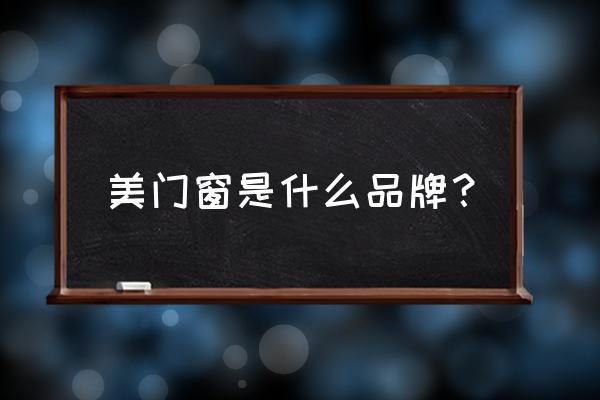 美门窗是什么品牌？